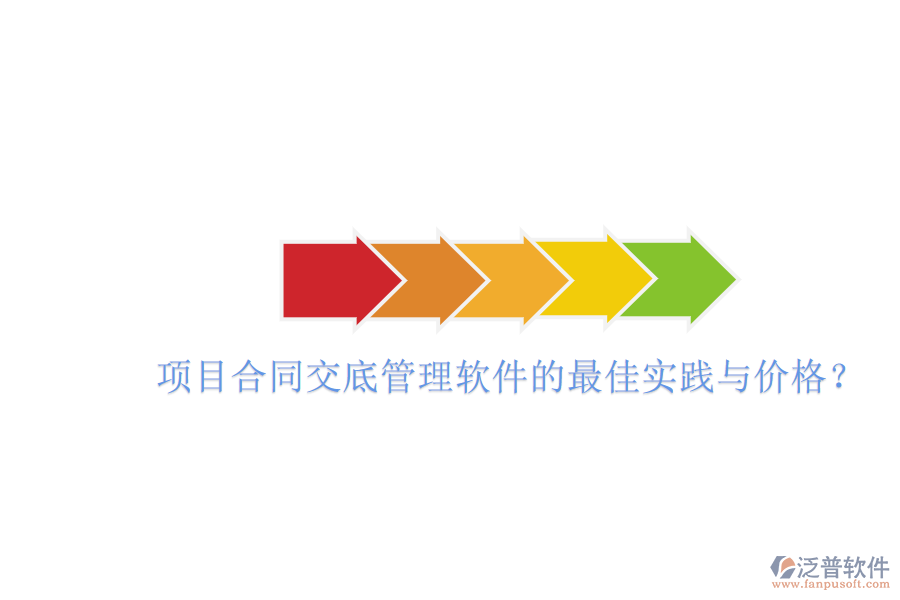 项目合同交底管理软件的最佳实践与价格？

泛普软件
www.fanpusoft.com